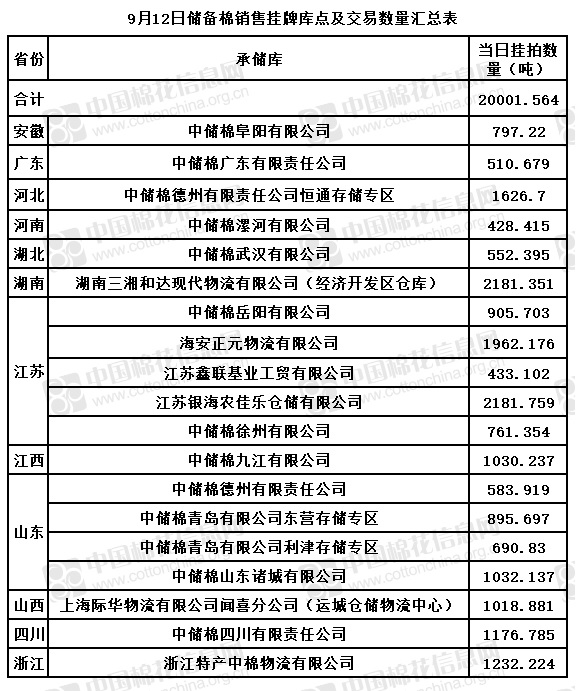 9月12日储备棉销售挂牌库点及交易数量汇总表

| 省份 | 承储库 | 当日挂拍数量（吨） |
|---|---|---|
| 合计 | | 20001.564 |
| 安徽 | 中储棉阜阳有限公司 | 797.22 |
| 广东 | 中储棉广东有限责任公司 | 510.679 |
| 河北 | 中储棉德州有限责任公司恒通存储专区 | 1626.7 |
| 河南 | 中储棉漯河有限公司 | 428.415 |
| 湖北 | 中储棉武汉有限公司 | 552.395 |
| 湖南 | 湖南三湘和达现代物流有限公司（经济开发区仓库） | 2181.351 |
| 江苏 | 中储棉岳阳有限公司 | 905.703 |
| | 海安正元物流有限公司 | 1962.176 |
| | 江苏鑫联基业工贸有限公司 | 433.102 |
| | 江苏银海农佳乐仓储有限公司 | 2181.759 |
| | 中储棉徐州有限公司 | 761.354 |
| 江西 | 中储棉九江有限公司 | 1030.237 |
| 山东 | 中储棉德州有限责任公司 | 583.919 |
| | 中储棉青岛有限公司东营存储专区 | 895.697 |
| | 中储棉青岛有限公司利津存储专区 | 690.83 |
| | 中储棉山东诸城有限公司 | 1032.137 |
| 山西 | 上海际华物流有限公司闻喜分公司（运城仓储物流中心） | 1018.881 |
| 四川 | 中储棉四川有限责任公司 | 1176.785 |
| 浙江 | 浙江特产中棉物流有限公司 | 1232.224 |

中国棉花信息网 www.cottonchina.org.cn